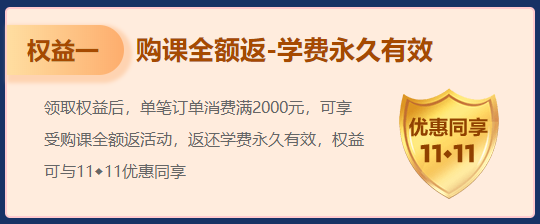 权益一 购课全额返-学费永久有效

领取权益后，单笔订单消费满2000元，可享受购课全额返活动，返还学费永久有效，权益可与11◆11优惠同享

优惠同享
11◆11